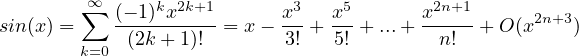 $sin(x) = \sum_{k=0}^{\infty} \frac{(-1)^k x^{2k+1}}{(2k+1)!} = x - \frac{x^3}{3!} + \frac{x^5}{5!} + ... + \frac{x^{2n+1}}{n!} + O(x^{2n+3})$